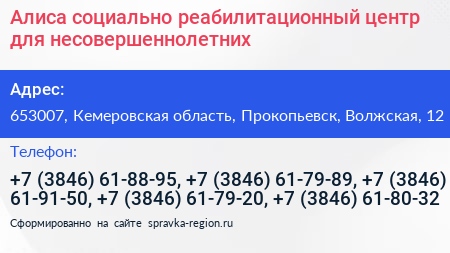 Алиса социально реабилитационный центр для несовершеннолетних

Адрес:

653007, Кемеровская область, Прокопьевск, Волжская, 12

Телефон:

+7 (3846) 61-88-95, +7 (3846) 61-79-89, +7 (3846) 61-91-50, +7 (3846) 61-79-20, +7 (3846) 61-80-32

Сформированно на сайте spravka-region.ru